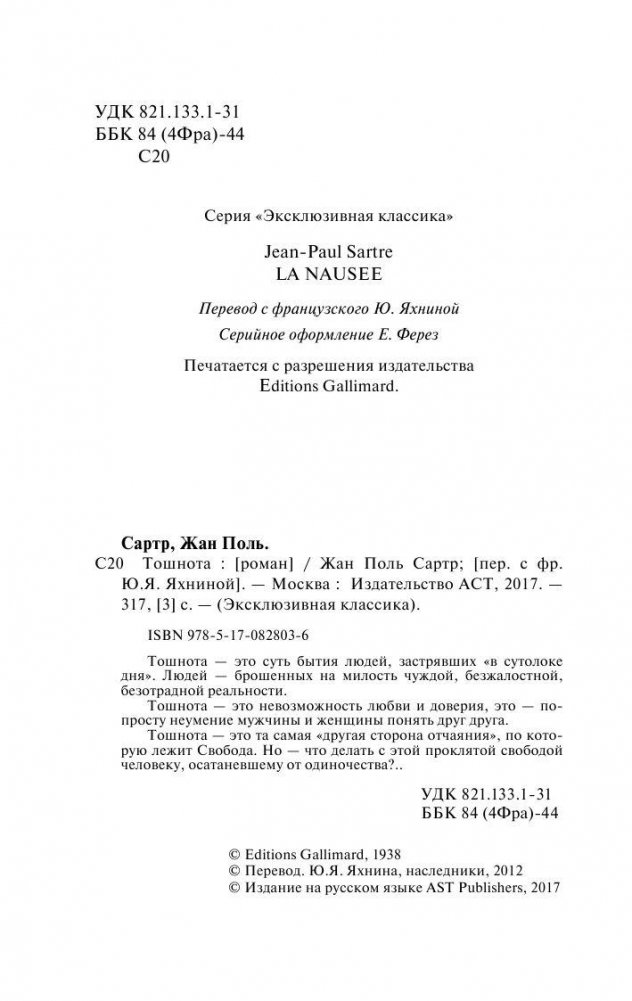 УДК 821.133.1-31
ББК 84 (4Фра)-44
С20

Серия «Эксклюзивная классика»

Jean-Paul Sartre
LA NAUSEE

Перевод с французского Ю. Яхниной

Серийное оформление Е. Ферез

Печатается с разрешения издательства Editions Gallimard.

Сартр, Жан Поль.
С20 Тошнота : [роман] / Жан Поль Сартр; [пер. с фр. Ю.Я. Яхниной]. — Москва : Издательство АСТ, 2017. — 317, [3] с. — (Эксклюзивная классика).

ISBN 978-5-17-082803-6

Тошнота — это суть бытия людей, застрявших «в сутолоке дня». Людей — брошенных на милость чуждой, безжалостной, безотрадной реальности.

Тошнота — это невозможность любви и доверия, это — попросту неумение мужчины и женщины понять друг друга.

Тошнота — это та самая «другая сторона отчаяния», по которую лежит Свобода. Но — что делать с этой проклятой свободой человеку, осатаневшему от одиночества?..

УДК 821.133.1-31
ББК 84 (4Фра)-44

© Editions Gallimard, 1938
© Перевод. Ю.Я. Яхнина, наследники, 2012
© Издание на русском языке AST Publishers, 2017